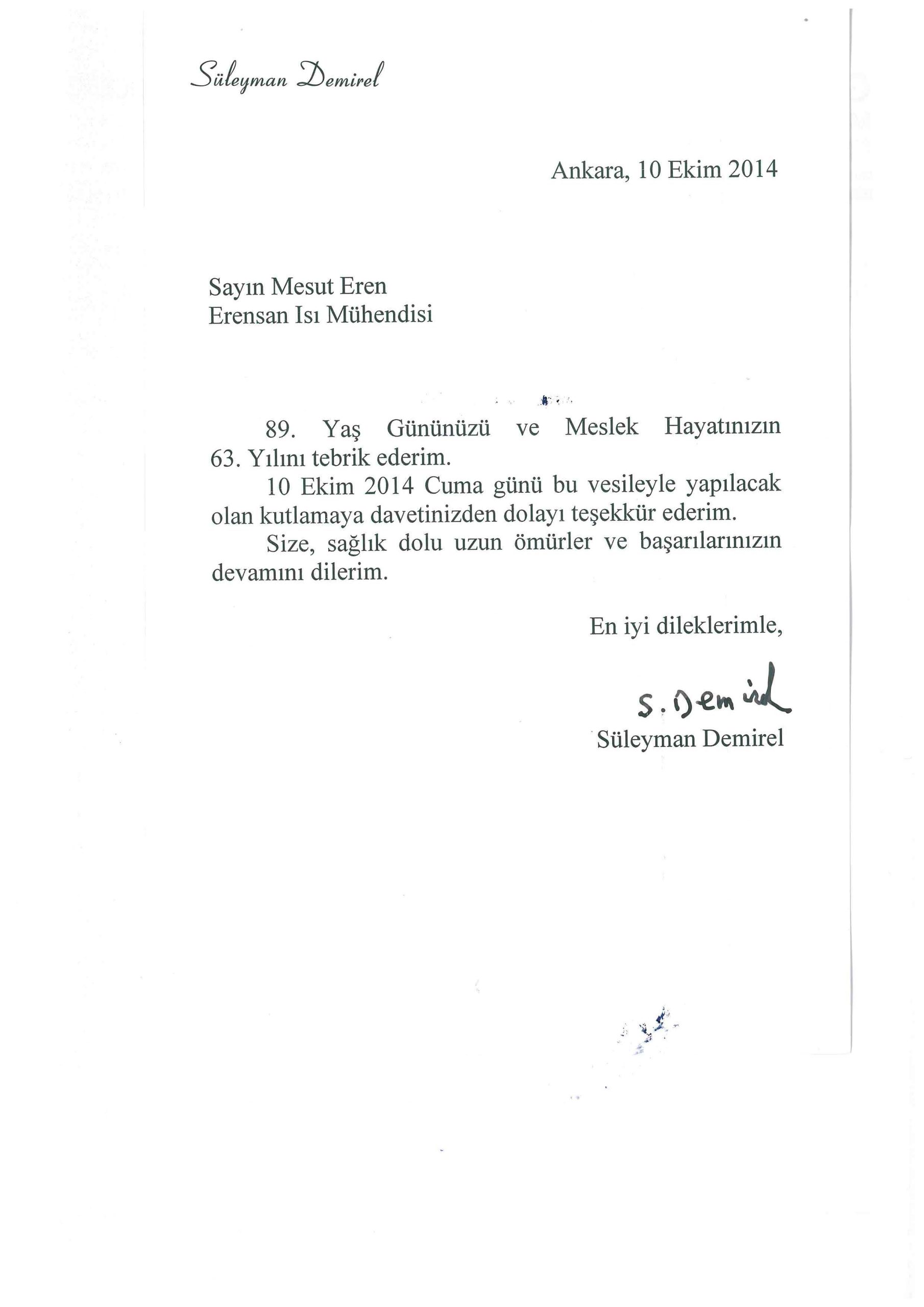 Süleyman Demirel

Ankara, 10 Ekim 2014

Sayın Mesut Eren
Erensan Isı Mühendisi

89. Yaş Gününüzü ve Meslek Hayatınızın 63. Yılını tebrik ederim.

10 Ekim 2014 Cuma günü bu vesileyle yapılacak olan kutlamaya davetinizden dolayı teşekkür ederim.

Size, sağlık dolu uzun ömürler ve başarılarınızın devamını dilerim.

En iyi dileklerimle,

S. Demirel
Süleyman Demirel